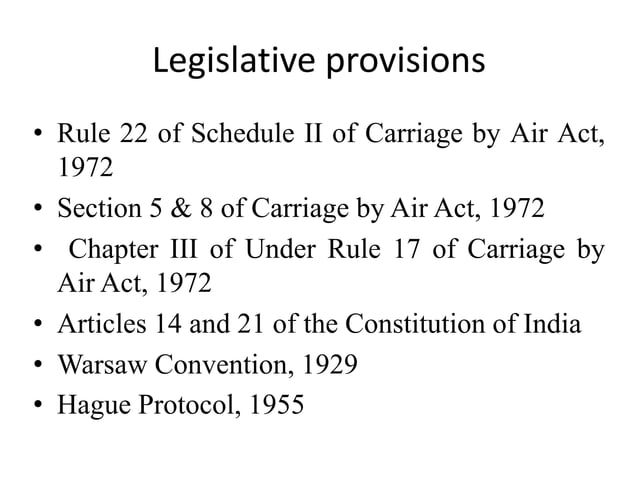 Legislative provisions

• Rule 22 of Schedule II of Carriage by Air Act, 1972
• Section 5 & 8 of Carriage by Air Act, 1972
• Chapter III of Under Rule 17 of Carriage by Air Act, 1972
• Articles 14 and 21 of the Constitution of India
• Warsaw Convention, 1929
• Hague Protocol, 1955